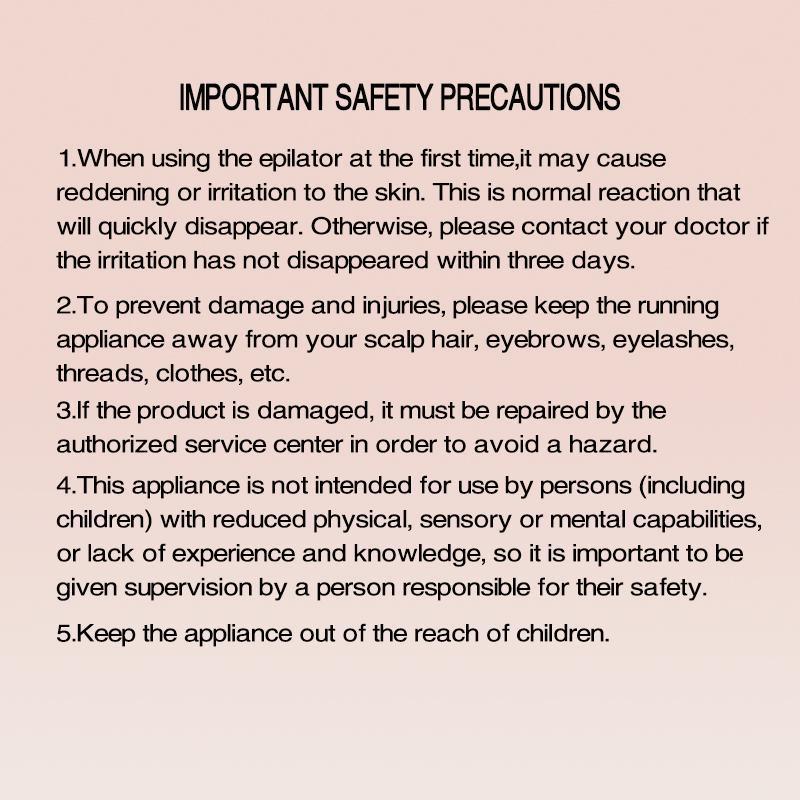 IMPORTANT SAFETY PRECAUTIONS

1.When using the epilator at the first time,it may cause reddening or irritation to the skin. This is normal reaction that will quickly disappear. Otherwise, please contact your doctor if the irritation has not disappeared within three days.

2.To prevent damage and injuries, please keep the running appliance away from your scalp hair, eyebrows, eyelashes, threads, clothes, etc.

3.If the product is damaged, it must be repaired by the authorized service center in order to avoid a hazard.

4.This appliance is not intended for use by persons (including children) with reduced physical, sensory or mental capabilities, or lack of experience and knowledge, so it is important to be given supervision by a person responsible for their safety.

5.Keep the appliance out of the reach of children.